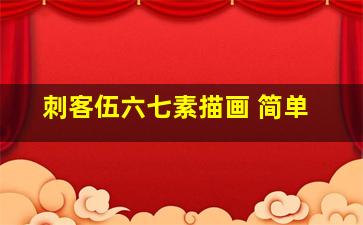 刺客伍六七素描画 简单